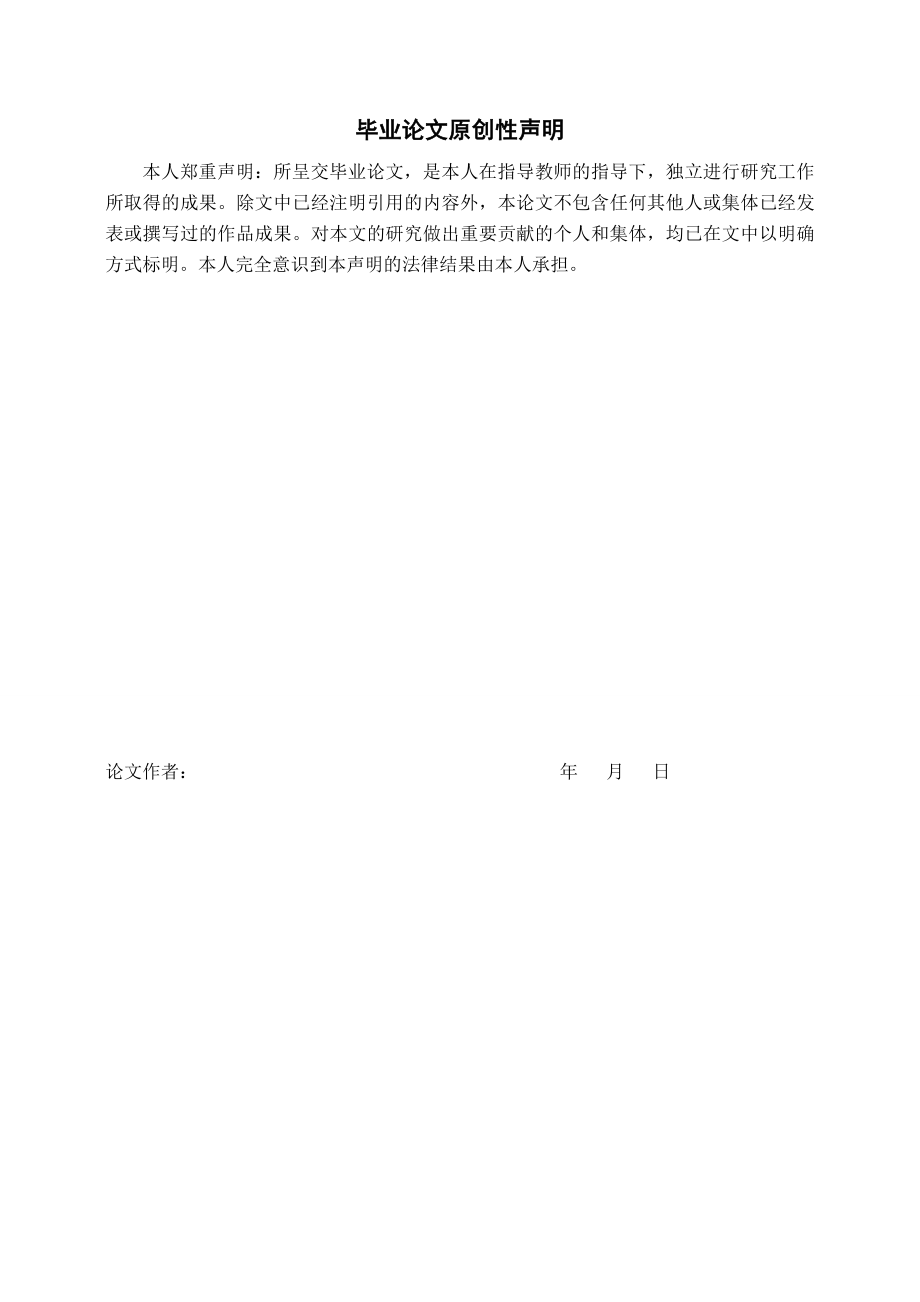 毕业论文原创性声明

本人郑重声明：所呈交毕业论文，是本人在指导教师的指导下，独立进行研究工作所取得的成果。除文中已经注明引用的内容外，本论文不包含任何其他人或集体已经发表或撰写过的作品成果。对本文的研究做出重要贡献的个人和集体，均已在文中以明确方式标明。本人完全意识到本声明的法律结果由本人承担。

论文作者：　　　　　　　　　　　　　　　　年　月　日